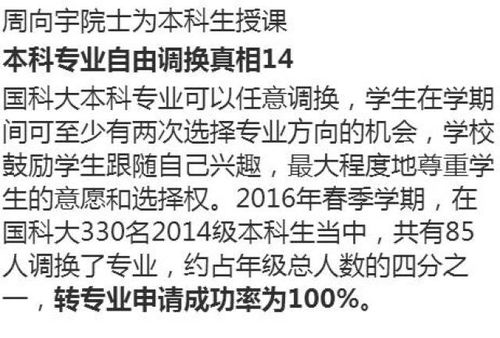 周向宇院士为本科生授课

本科专业自由调换真相14

国科大本科专业可以任意调换，学生在学期间可至少有两次选择专业方向的机会，学校鼓励学生跟随自己兴趣，最大程度地尊重学生的意愿和选择权。2016年春季学期，在国科大330名2014级本科生当中，共有85人调换了专业，约占年级总人数的四分之一，转专业申请成功率为100%。